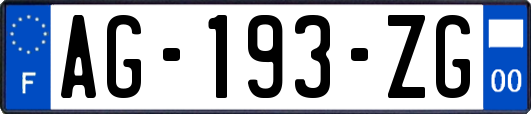 F
AG-193-ZG
00